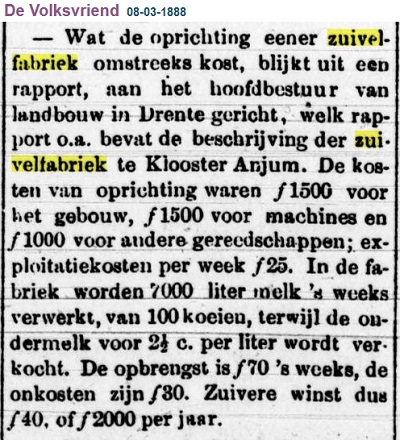 De Volksvriend 08-03-1888

— Wat de oprichting eener zuivelfabriek omstreeks kost, blijkt uit een rapport, aan het hoofdbestuur van landbouw in Drente gericht, welk rapport o.a. bevat de beschrijving der zuivelfabriek te Klooster Anjum. De kosten van oprichting waren ƒ1500 voor het gebouw, ƒ1500 voor machines en ƒ1000 voor andere gereedschappen; exploitatiekosten per week ƒ25. In de fabriek worden 7000 liter melk 's weeks verwerkt, van 100 koeien, terwijl de ondermelk voor $2\frac{1}{2}$ c. per liter wordt verkocht. De opbrengst is ƒ70 's weeks, de onkosten zijn ƒ30. Zuivere winst dus ƒ40, of ƒ2000 per jaar.